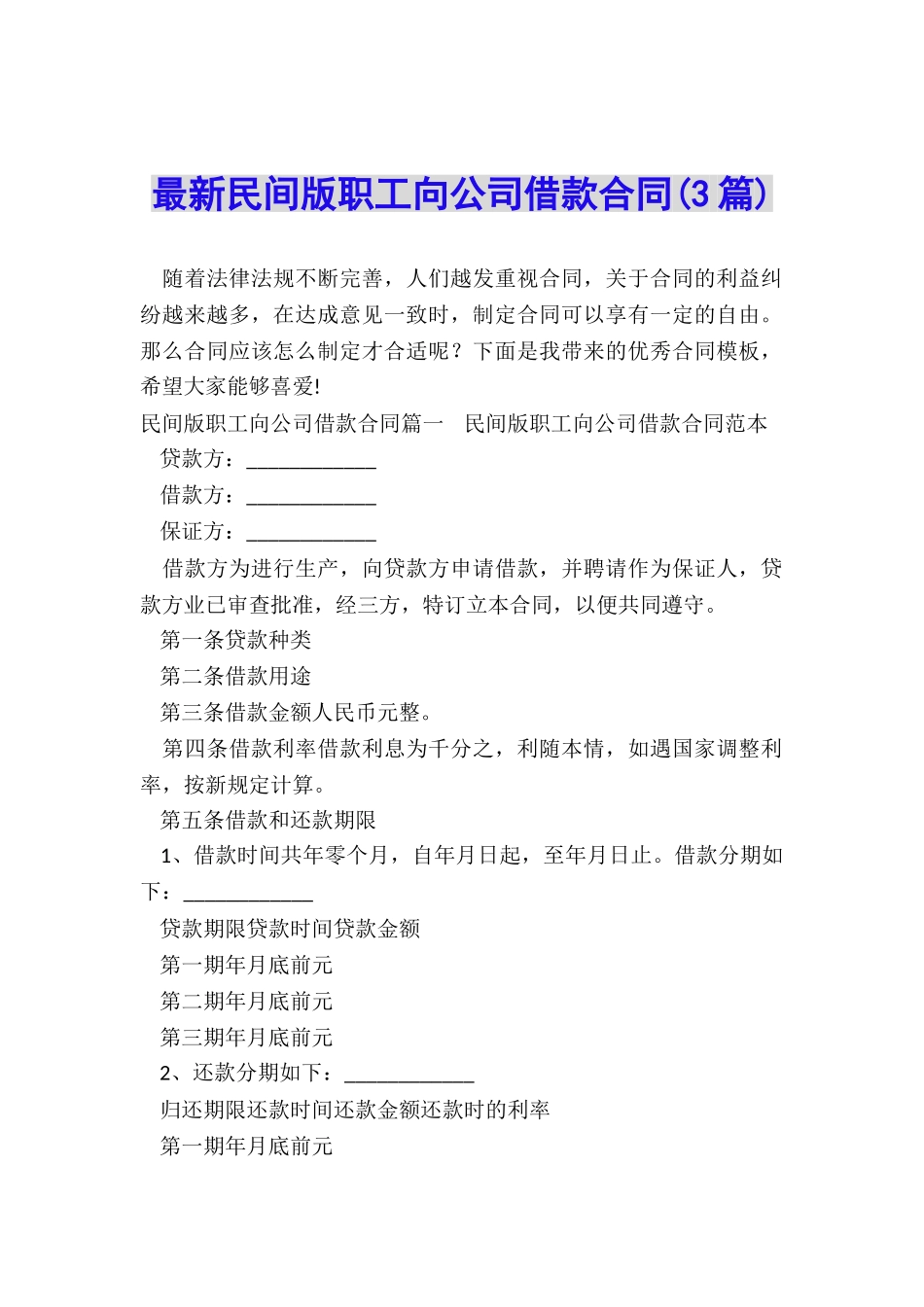 最新民间版职工向公司借款合同(3篇)

随着法律法规不断完善，人们越发重视合同，关于合同的利益纠纷越来越多，在达成意见一致时，制定合同可以享有一定的自由。那么合同应该怎么制定才合适呢？下面是我带来的优秀合同模板，希望大家能够喜爱!

民间版职工向公司借款合同篇一　民间版职工向公司借款合同范本

贷款方：____________

借款方：____________

保证方：____________

借款方为进行生产，向贷款方申请借款，并聘请作为保证人，贷款方业已审查批准，经三方，特订立本合同，以便共同遵守。

第一条贷款种类

第二条借款用途

第三条借款金额人民币元整。

第四条借款利率借款利息为千分之，利随本情，如遇国家调整利率，按新规定计算。

第五条借款和还款期限

1、借款时间共年零个月，自年月日起，至年月日止。借款分期如下：____________

贷款期限贷款时间贷款金额

第一期年月底前元

第二期年月底前元

第三期年月底前元

2、还款分期如下：____________

归还期限还款时间还款金额还款时的利率

第一期年月底前元